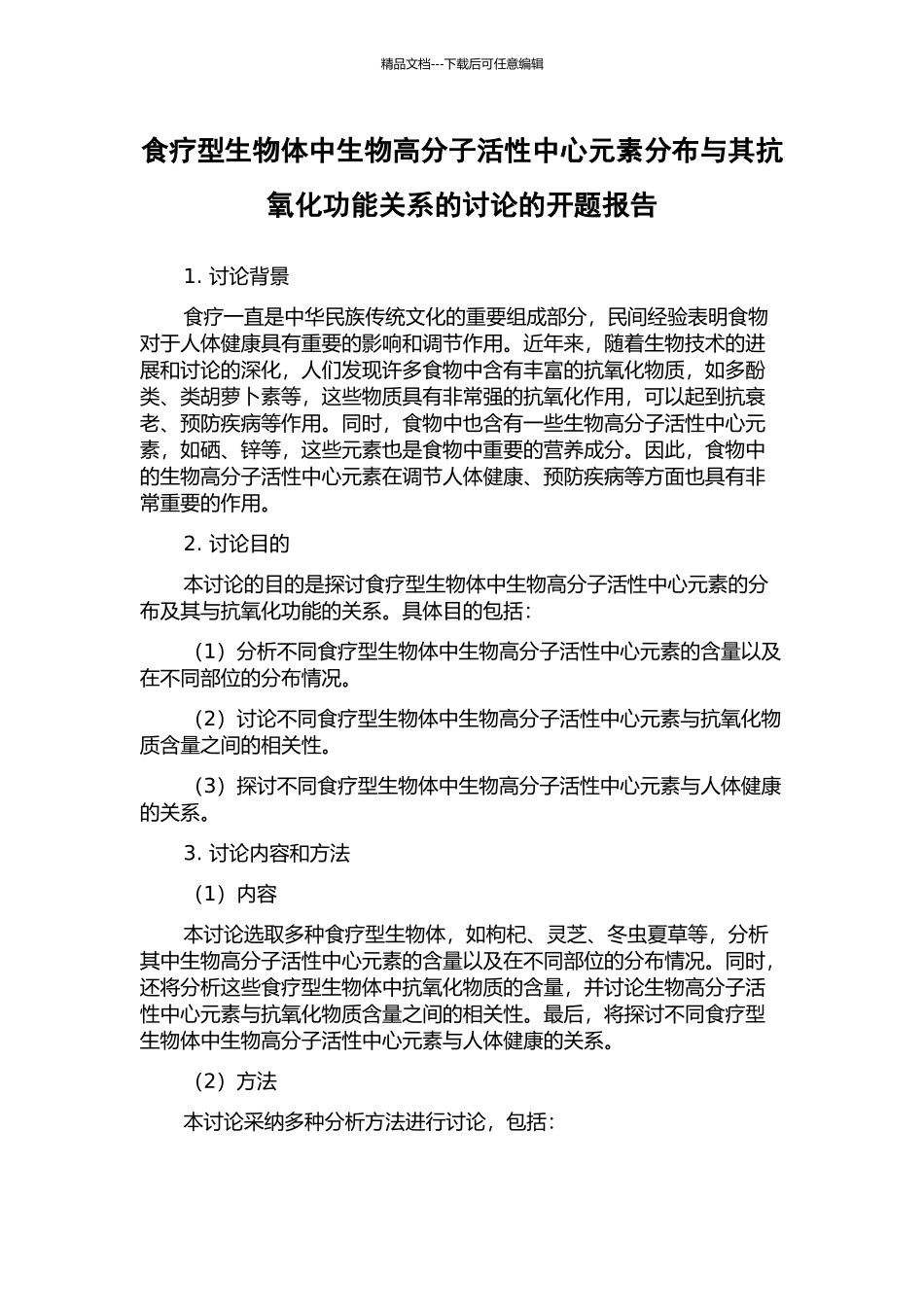 精品文档---下载后可任意编辑

食疗型生物体中生物高分子活性中心元素分布与其抗氧化功能关系的讨论的开题报告

1. 讨论背景

食疗一直是中华民族传统文化的重要组成部分，民间经验表明食物对于人体健康具有重要的影响和调节作用。近年来，随着生物技术的进展和讨论的深化，人们发现许多食物中含有丰富的抗氧化物质，如多酚类、类胡萝卜素等，这些物质具有非常强的抗氧化作用，可以起到抗衰老、预防疾病等作用。同时，食物中也含有一些生物高分子活性中心元素，如硒、锌等，这些元素也是食物中重要的营养成分。因此，食物中的生物高分子活性中心元素在调节人体健康、预防疾病等方面也具有非常重要的作用。

2. 讨论目的

本讨论的目的是探讨食疗型生物体中生物高分子活性中心元素的分布及其与抗氧化功能的关系。具体目的包括：

（1）分析不同食疗型生物体中生物高分子活性中心元素的含量以及在不同部位的分布情况。

（2）讨论不同食疗型生物体中生物高分子活性中心元素与抗氧化物质含量之间的相关性。

（3）探讨不同食疗型生物体中生物高分子活性中心元素与人体健康的关系。

3. 讨论内容和方法

（1）内容

本讨论选取多种食疗型生物体，如枸杞、灵芝、冬虫夏草等，分析其中生物高分子活性中心元素的含量以及在不同部位的分布情况。同时，还将分析这些食疗型生物体中抗氧化物质的含量，并讨论生物高分子活性中心元素与抗氧化物质含量之间的相关性。最后，将探讨不同食疗型生物体中生物高分子活性中心元素与人体健康的关系。

（2）方法

本讨论采纳多种分析方法进行讨论，包括：